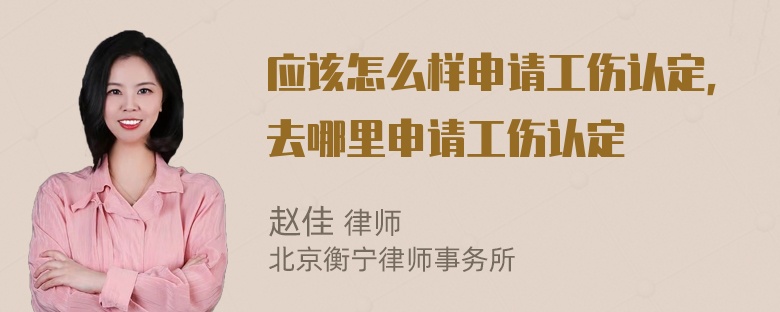 应该怎么样申请工伤认定，去哪里申请工伤认定

赵佳 律师
北京衡宁律师事务所